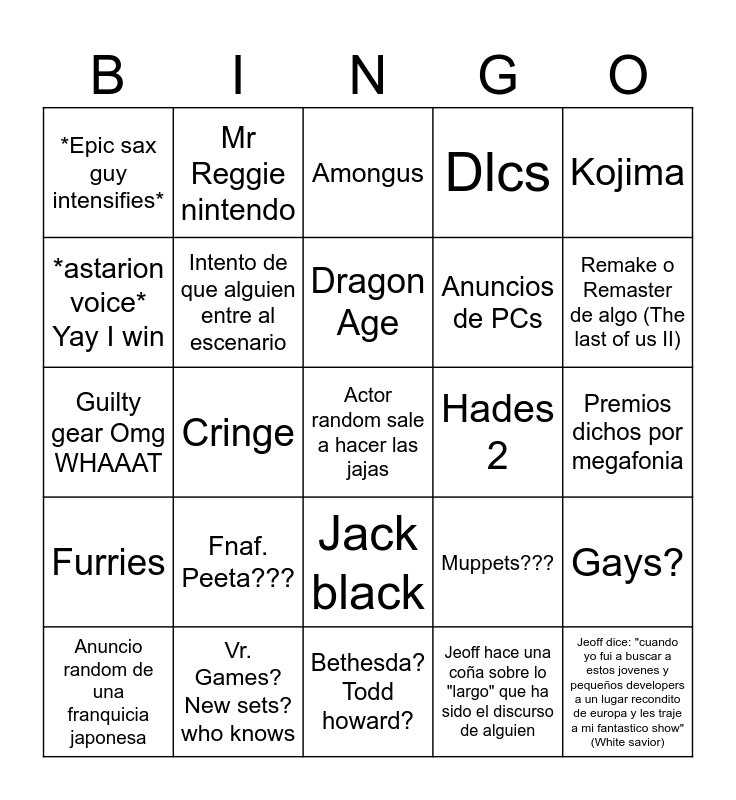 | B | I | N | G | O |
|---|---|---|---|---|
| *Epic sax guy intensifies* | Mr Reggie nintendo | Amongus | Dlcs | Kojima |
| *astarion voice* Yay I win | Intento de que alguien entre al escenario | Dragon Age | Anuncios de PCs | Remake o Remaster de algo (The last of us II) |
| Guilty gear Omg WHAAAT | Cringe | Actor random sale a hacer las jajas | Hades 2 | Premios dichos por megafonia |
| Furries | Fnaf. Peeta??? | Jack black | Muppets??? | Gays? |
| Anuncio random de una franquicia japonesa | Vr. Games? New sets? who knows | Bethesda? Todd howard? | Jeoff hace una coña sobre lo "largo" que ha sido el discurso de alguien | Jeoff dice: "cuando yo fui a buscar a estos jovenes y pequeños developers a un lugar recondito de europa y les traje a mi fantastico show" (White savior) |